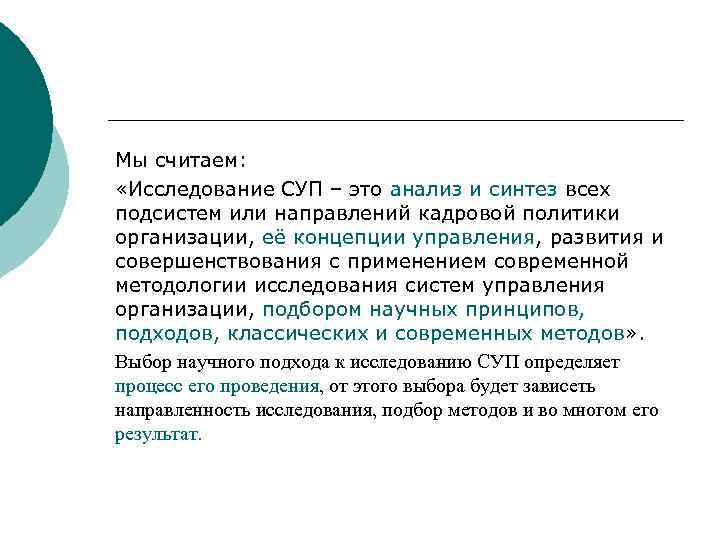 Мы считаем:

«Исследование СУП – это анализ и синтез всех подсистем или направлений кадровой политики организации, её концепции управления, развития и совершенствования с применением современной методологии исследования систем управления организации, подбором научных принципов, подходов, классических и современных методов».

Выбор научного подхода к исследованию СУП определяет процесс его проведения, от этого выбора будет зависеть направленность исследования, подбор методов и во многом его результат.